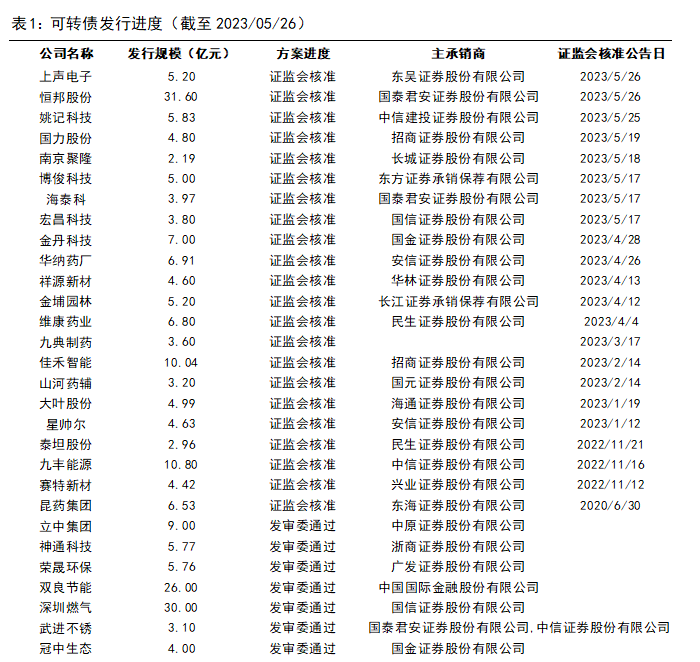 表1：可转债发行进度（截至 2023/05/26）

| 公司名称 | 发行规模（亿元） | 方案进度 | 主承销商 | 证监会核准公告日 |
|---|---|---|---|---|
| 上声电子 | 5.20 | 证监会核准 | 东吴证券股份有限公司 | 2023/5/26 |
| 恒邦股份 | 31.60 | 证监会核准 | 国泰君安证券股份有限公司 | 2023/5/26 |
| 姚记科技 | 5.83 | 证监会核准 | 中信建投证券股份有限公司 | 2023/5/25 |
| 国力股份 | 4.80 | 证监会核准 | 招商证券股份有限公司 | 2023/5/19 |
| 南京聚隆 | 2.19 | 证监会核准 | 长城证券股份有限公司 | 2023/5/18 |
| 博俊科技 | 5.00 | 证监会核准 | 东方证券承销保荐有限公司 | 2023/5/17 |
| 海泰科 | 3.97 | 证监会核准 | 国泰君安证券股份有限公司 | 2023/5/17 |
| 宏昌科技 | 3.80 | 证监会核准 | 国信证券股份有限公司 | 2023/5/17 |
| 金丹科技 | 7.00 | 证监会核准 | 国金证券股份有限公司 | 2023/4/28 |
| 华纳药厂 | 6.91 | 证监会核准 | 安信证券股份有限公司 | 2023/4/26 |
| 祥源新材 | 4.60 | 证监会核准 | 华林证券股份有限公司 | 2023/4/13 |
| 金埔园林 | 5.20 | 证监会核准 | 长江证券承销保荐有限公司 | 2023/4/12 |
| 维康药业 | 6.80 | 证监会核准 | 民生证券股份有限公司 | 2023/4/4 |
| 九典制药 | 3.60 | 证监会核准 | | 2023/3/17 |
| 佳禾智能 | 10.04 | 证监会核准 | 招商证券股份有限公司 | 2023/2/14 |
| 山河药辅 | 3.20 | 证监会核准 | 国元证券股份有限公司 | 2023/2/14 |
| 大叶股份 | 4.99 | 证监会核准 | 海通证券股份有限公司 | 2023/1/19 |
| 星帅尔 | 4.63 | 证监会核准 | 安信证券股份有限公司 | 2023/1/12 |
| 泰坦股份 | 2.96 | 证监会核准 | 民生证券股份有限公司 | 2022/11/21 |
| 九丰能源 | 10.80 | 证监会核准 | 中信证券股份有限公司 | 2022/11/16 |
| 赛特新材 | 4.42 | 证监会核准 | 兴业证券股份有限公司 | 2022/11/12 |
| 昆药集团 | 6.53 | 证监会核准 | 东海证券股份有限公司 | 2020/6/30 |
| 立中集团 | 9.00 | 发审委通过 | 中原证券股份有限公司 | |
| 神通科技 | 5.77 | 发审委通过 | 浙商证券股份有限公司 | |
| 荣晟环保 | 5.76 | 发审委通过 | 广发证券股份有限公司 | |
| 双良节能 | 26.00 | 发审委通过 | 中国国际金融股份有限公司 | |
| 深圳燃气 | 30.00 | 发审委通过 | 国信证券股份有限公司 | |
| 武进不锈 | 3.10 | 发审委通过 | 国泰君安证券股份有限公司,中信证券股份有限公司 | |
| 冠中生态 | 4.00 | 发审委通过 | 国金证券股份有限公司 | |